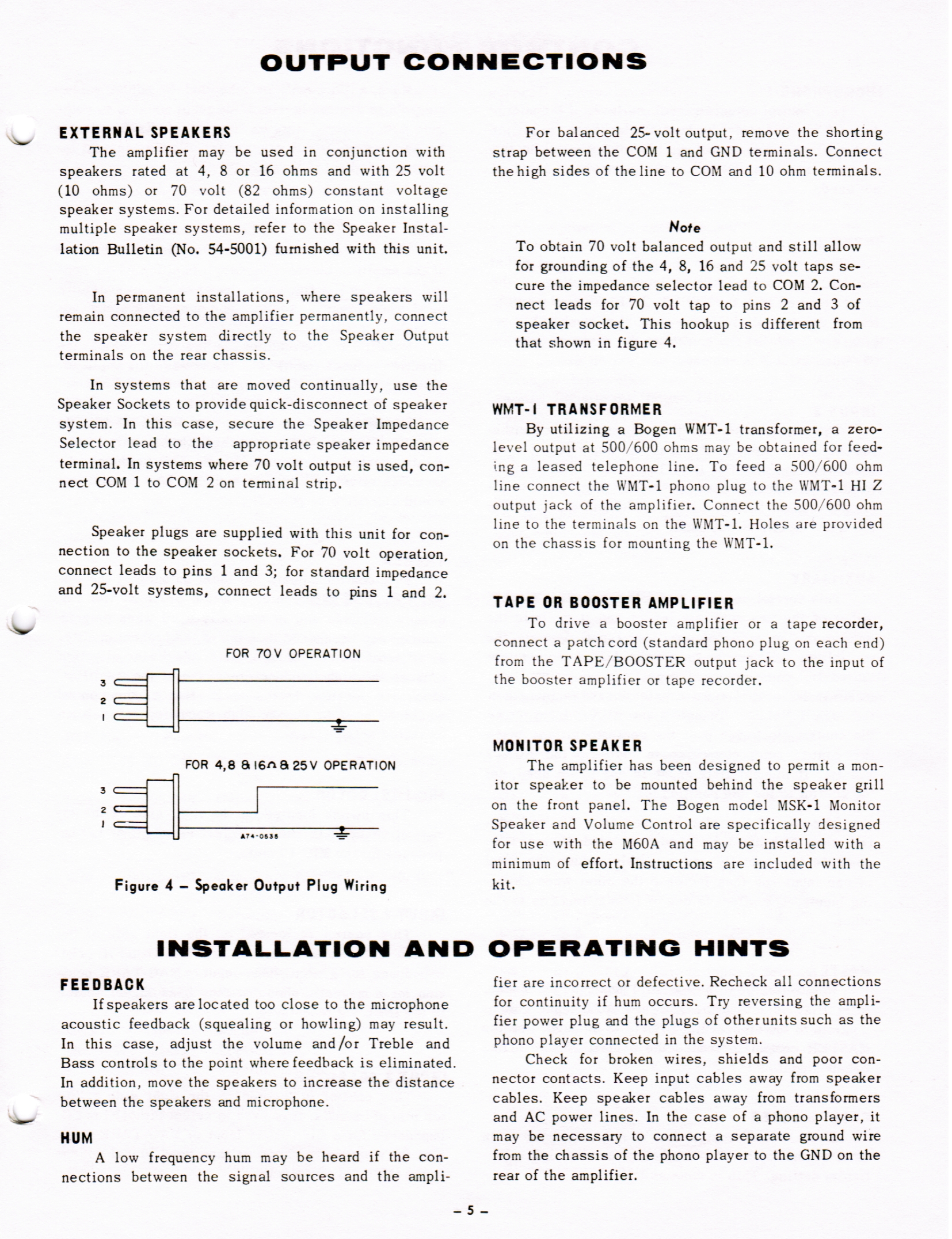 OUTPUT CONNECTIONS

EXTERNAL SPEAKERS

The amplifier may be used in conjunction with speakers rated at 4, 8 or 16 ohms and with 25 volt (10 ohms) or 70 volt (82 ohms) constant voltage speaker systems. For detailed information on installing multiple speaker systems, refer to the Speaker Installation Bulletin (No. 54-5001) furnished with this unit.

In permanent installations, where speakers will remain connected to the amplifier permanently, connect the speaker system directly to the Speaker Output terminals on the rear chassis.

In systems that are moved continually, use the Speaker Sockets to provide quick-disconnect of speaker system. In this case, secure the Speaker Impedance Selector lead to the appropriate speaker impedance terminal. In systems where 70 volt output is used, connect COM 1 to COM 2 on terminal strip.

Speaker plugs are supplied with this unit for connection to the speaker sockets. For 70 volt operation, connect leads to pins 1 and 3; for standard impedance and 25-volt systems, connect leads to pins 1 and 2.

FOR 70V OPERATION

3
2
1

FOR 4,8 & 16Ω & 25V OPERATION

3
2
1

A74-0535

Figure 4 – Speaker Output Plug Wiring

For balanced 25-volt output, remove the shorting strap between the COM 1 and GND terminals. Connect the high sides of the line to COM and 10 ohm terminals.

Note

To obtain 70 volt balanced output and still allow for grounding of the 4, 8, 16 and 25 volt taps secure the impedance selector lead to COM 2. Connect leads for 70 volt tap to pins 2 and 3 of speaker socket. This hookup is different from that shown in figure 4.

WMT-1 TRANSFORMER

By utilizing a Bogen WMT-1 transformer, a zero-level output at 500/600 ohms may be obtained for feeding a leased telephone line. To feed a 500/600 ohm line connect the WMT-1 phono plug to the WMT-1 HI Z output jack of the amplifier. Connect the 500/600 ohm line to the terminals on the WMT-1. Holes are provided on the chassis for mounting the WMT-1.

TAPE OR BOOSTER AMPLIFIER

To drive a booster amplifier or a tape recorder, connect a patch cord (standard phono plug on each end) from the TAPE/BOOSTER output jack to the input of the booster amplifier or tape recorder.

MONITOR SPEAKER

The amplifier has been designed to permit a monitor speaker to be mounted behind the speaker grill on the front panel. The Bogen model MSK-1 Monitor Speaker and Volume Control are specifically designed for use with the M60A and may be installed with a minimum of effort. Instructions are included with the kit.

INSTALLATION AND OPERATING HINTS

FEEDBACK

If speakers are located too close to the microphone acoustic feedback (squealing or howling) may result. In this case, adjust the volume and/or Treble and Bass controls to the point where feedback is eliminated. In addition, move the speakers to increase the distance between the speakers and microphone.

HUM

A low frequency hum may be heard if the connections between the signal sources and the amplifier are incorrect or defective. Recheck all connections for continuity if hum occurs. Try reversing the amplifier power plug and the plugs of other units such as the phono player connected in the system.

Check for broken wires, shields and poor connector contacts. Keep input cables away from speaker cables. Keep speaker cables away from transformers and AC power lines. In the case of a phono player, it may be necessary to connect a separate ground wire from the chassis of the phono player to the GND on the rear of the amplifier.

– 5 –